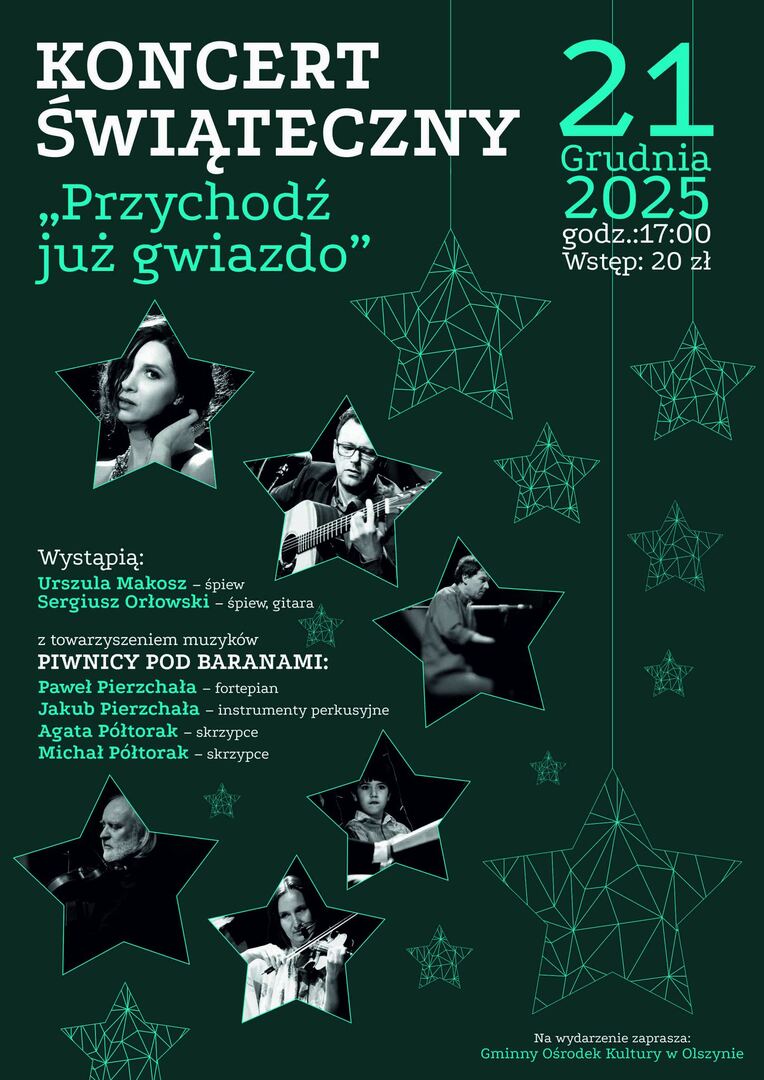 KONCERT ŚWIĄTECZNY

„Przychodź już gwiazdo”

21
Grudnia
2025
godz.:17:00
Wstęp: 20 zł

Wystąpią:
Urszula Makosz – śpiew
Sergiusz Orłowski – śpiew, gitara

z towarzyszeniem muzyków
PIWNICY POD BARANAMI:
Paweł Pierzchała – fortepian
Jakub Pierzchała – instrumenty perkusyjne
Agata Półtorak – skrzypce
Michał Półtorak – skrzypce

Na wydarzenie zaprasza:
Gminny Ośrodek Kultury w Olszynie